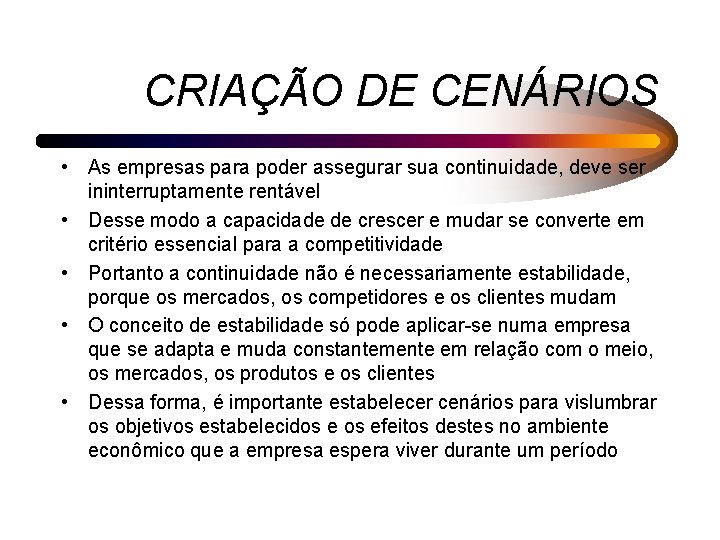 CRIAÇÃO DE CENÁRIOS

• As empresas para poder assegurar sua continuidade, deve ser ininterruptamente rentável
• Desse modo a capacidade de crescer e mudar se converte em critério essencial para a competitividade
• Portanto a continuidade não é necessariamente estabilidade, porque os mercados, os competidores e os clientes mudam
• O conceito de estabilidade só pode aplicar-se numa empresa que se adapta e muda constantemente em relação com o meio, os mercados, os produtos e os clientes
• Dessa forma, é importante estabelecer cenários para vislumbrar os objetivos estabelecidos e os efeitos destes no ambiente econômico que a empresa espera viver durante um período